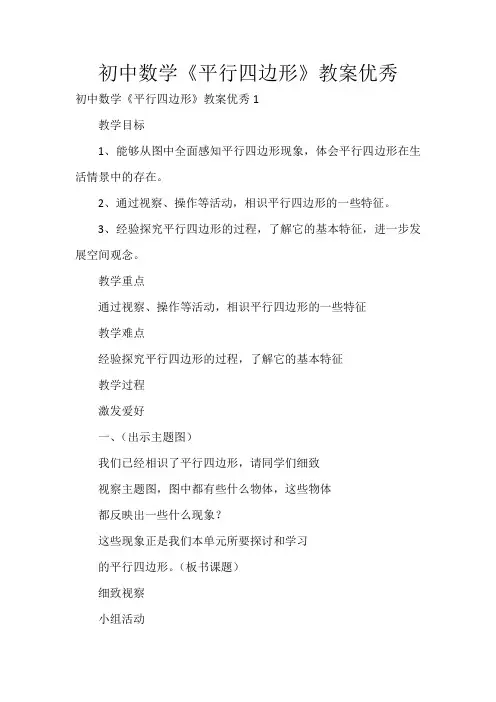 初中数学《平行四边形》教案优秀

初中数学《平行四边形》教案优秀 1

教学目标

1、能够从图中全面感知平行四边形现象，体会平行四边形在生活情景中的存在。

2、通过视察、操作等活动，相识平行四边形的一些特征。

3、经验探究平行四边形的过程，了解它的基本特征，进一步发展空间观念。

教学重点

通过视察、操作等活动，相识平行四边形的一些特征

教学难点

经验探究平行四边形的过程，了解它的基本特征

教学过程

激发爱好

一、（出示主题图）

我们已经相识了平行四边形，请同学们细致

视察主题图，图中都有些什么物体，这些物体

都反映出一些什么现象？

这些现象正是我们本单元所要探讨和学习

的平行四边形。（板书课题）

细致视察

小组活动